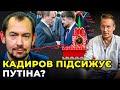 КАДИРОВ ПІДСИЖУЄ ПУТІНА?